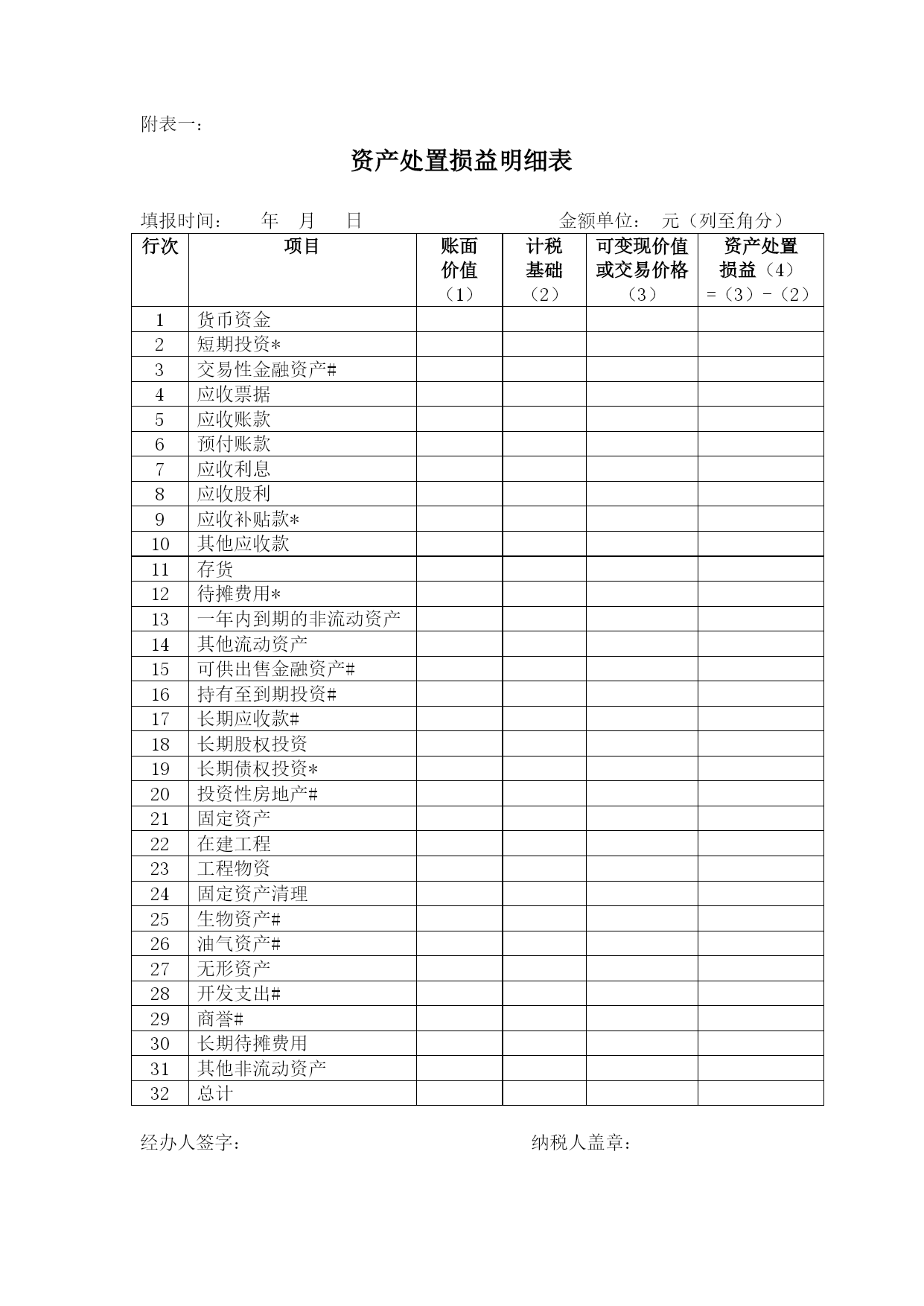 附表一：

资产处置损益明细表

填报时间：　　年　月　　日　　　　　　　　　金额单位：　元（列至角分）

| 行次 | 项目 | 账面价值（1） | 计税基础（2） | 可变现价值或交易价格（3） | 资产处置损益（4）=（3）-（2） |
|---|---|---|---|---|---|
| 1 | 货币资金 | | | | |
| 2 | 短期投资* | | | | |
| 3 | 交易性金融资产# | | | | |
| 4 | 应收票据 | | | | |
| 5 | 应收账款 | | | | |
| 6 | 预付账款 | | | | |
| 7 | 应收利息 | | | | |
| 8 | 应收股利 | | | | |
| 9 | 应收补贴款* | | | | |
| 10 | 其他应收款 | | | | |
| 11 | 存货 | | | | |
| 12 | 待摊费用* | | | | |
| 13 | 一年内到期的非流动资产 | | | | |
| 14 | 其他流动资产 | | | | |
| 15 | 可供出售金融资产# | | | | |
| 16 | 持有至到期投资# | | | | |
| 17 | 长期应收款# | | | | |
| 18 | 长期股权投资 | | | | |
| 19 | 长期债权投资* | | | | |
| 20 | 投资性房地产# | | | | |
| 21 | 固定资产 | | | | |
| 22 | 在建工程 | | | | |
| 23 | 工程物资 | | | | |
| 24 | 固定资产清理 | | | | |
| 25 | 生物资产# | | | | |
| 26 | 油气资产# | | | | |
| 27 | 无形资产 | | | | |
| 28 | 开发支出# | | | | |
| 29 | 商誉# | | | | |
| 30 | 长期待摊费用 | | | | |
| 31 | 其他非流动资产 | | | | |
| 32 | 总计 | | | | |

经办人签字：　　　　　　　　　　　　　　纳税人盖章：